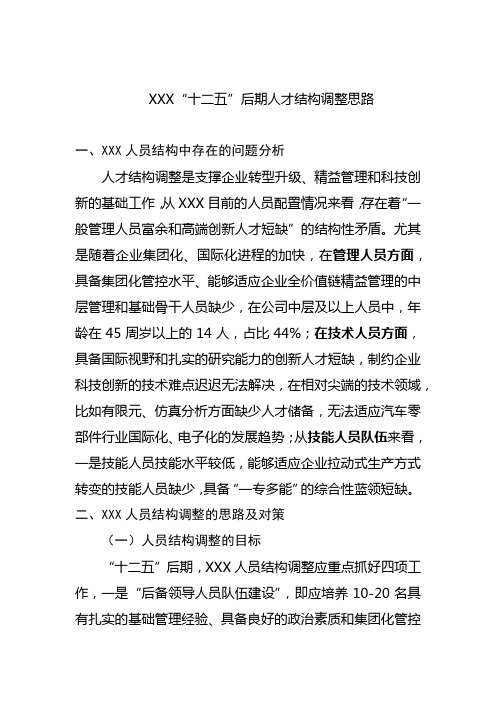 XXX“十二五”后期人才结构调整思路

一、XXX 人员结构中存在的问题分析

人才结构调整是支撑企业转型升级、精益管理和科技创新的基础工作，从 XXX 目前的人员配置情况来看，存在着“一般管理人员富余和高端创新人才短缺”的结构性矛盾。尤其是随着企业集团化、国际化进程的加快，在管理人员方面，具备集团化管控水平、能够适应企业全价值链精益管理的中层管理和基础骨干人员缺少，在公司中层及以上人员中，年龄在 45 周岁以上的 14 人，占比 44%；在技术人员方面，具备国际视野和扎实的研究能力的创新人才短缺，制约企业科技创新的技术难点迟迟无法解决，在相对尖端的技术领域，比如有限元、仿真分析方面缺少人才储备，无法适应汽车零部件行业国际化、电子化的发展趋势；从技能人员队伍来看，一是技能人员技能水平较低，能够适应企业拉动式生产方式转变的技能人员缺少，具备“一专多能”的综合性蓝领短缺。

二、XXX 人员结构调整的思路及对策

（一）人员结构调整的目标

“十二五”后期，XXX 人员结构调整应重点抓好四项工作，一是“后备领导人员队伍建设”，即应培养 10-20 名具有扎实的基础管理经验、具备良好的政治素质和集团化管控